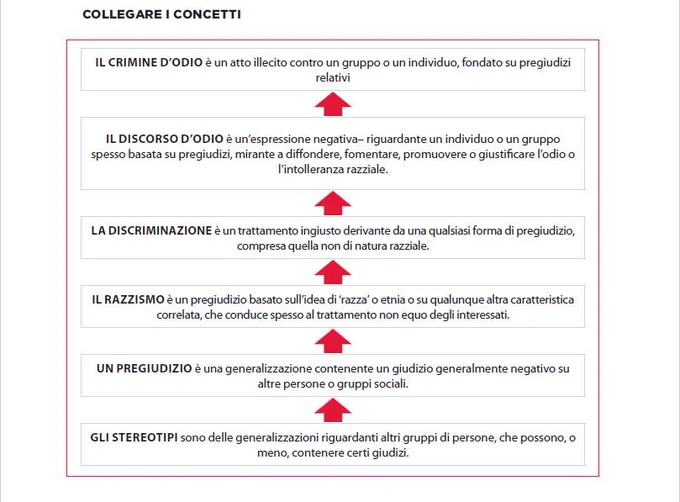 COLLEGARE I CONCETTI

IL CRIMINE D'ODIO è un atto illecito contro un gruppo o un individuo, fondato su pregiudizi relativi

IL DISCORSO D'ODIO è un'espressione negativa– riguardante un individuo o un gruppo spesso basata su pregiudizi, mirante a diffondere, fomentare, promuovere o giustificare l'odio o l'intolleranza razziale.

LA DISCRIMINAZIONE è un trattamento ingiusto derivante da una qualsiasi forma di pregiudizio, compresa quella non di natura razziale.

IL RAZZISMO è un pregiudizio basato sull'idea di 'razza' o etnia o su qualunque altra caratteristica correlata, che conduce spesso al trattamento non equo degli interessati.

UN PREGIUDIZIO è una generalizzazione contenente un giudizio generalmente negativo su altre persone o gruppi sociali.

GLI STEREOTIPI sono delle generalizzazioni riguardanti altri gruppi di persone, che possono, o meno, contenere certi giudizi.